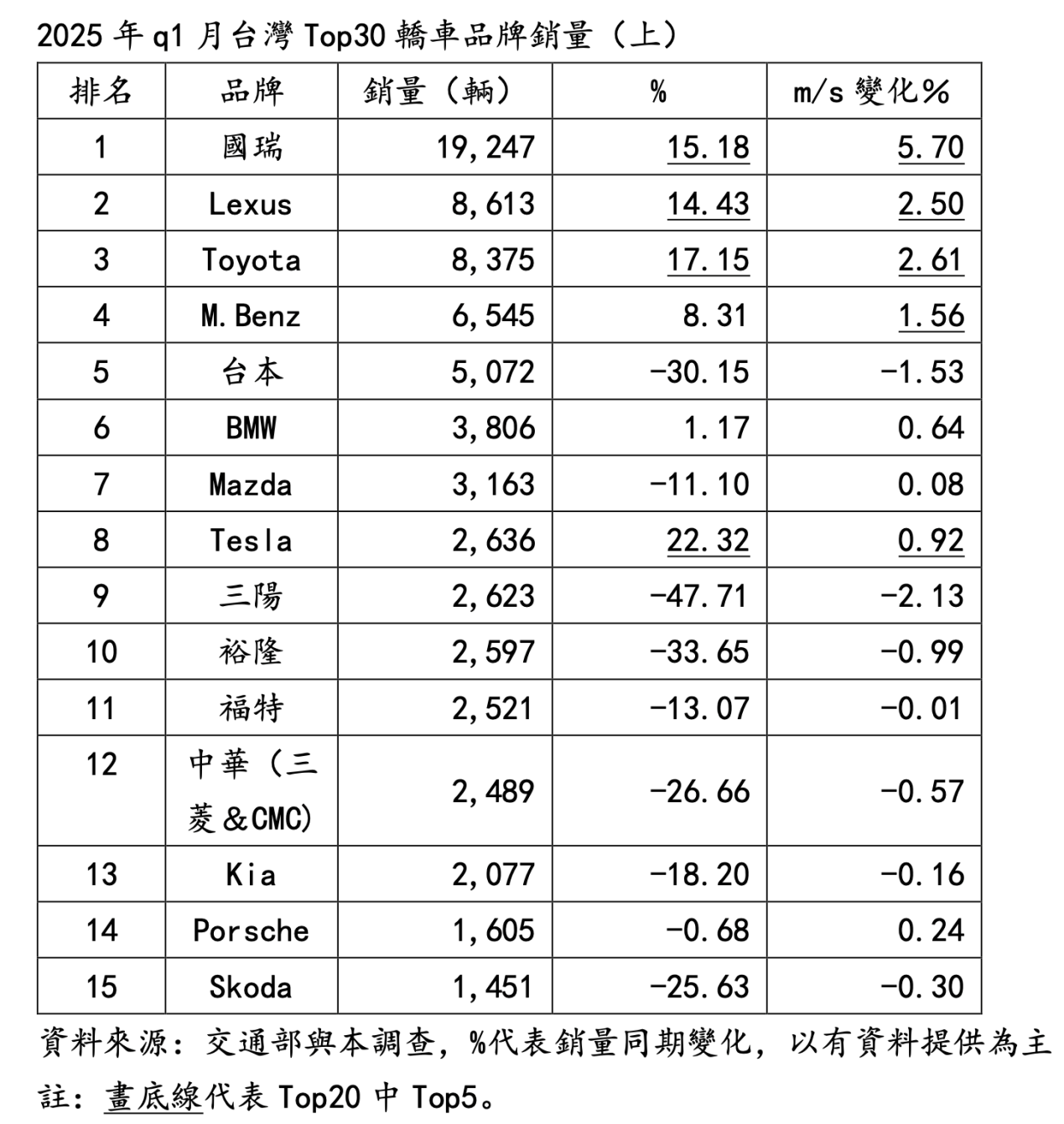 2025 年 q1 月台灣 Top30 轎車品牌銷量（上）

| 排名 | 品牌 | 銷量（輛） | % | m/s 變化% |
|---|---|---|---|---|
| 1 | 國瑞 | 19,247 | 15.18 | 5.70 |
| 2 | Lexus | 8,613 | 14.43 | 2.50 |
| 3 | Toyota | 8,375 | 17.15 | 2.61 |
| 4 | M.Benz | 6,545 | 8.31 | 1.56 |
| 5 | 台本 | 5,072 | -30.15 | -1.53 |
| 6 | BMW | 3,806 | 1.17 | 0.64 |
| 7 | Mazda | 3,163 | -11.10 | 0.08 |
| 8 | Tesla | 2,636 | 22.32 | 0.92 |
| 9 | 三陽 | 2,623 | -47.71 | -2.13 |
| 10 | 裕隆 | 2,597 | -33.65 | -0.99 |
| 11 | 福特 | 2,521 | -13.07 | -0.01 |
| 12 | 中華（三菱＆CMC） | 2,489 | -26.66 | -0.57 |
| 13 | Kia | 2,077 | -18.20 | -0.16 |
| 14 | Porsche | 1,605 | -0.68 | 0.24 |
| 15 | Skoda | 1,451 | -25.63 | -0.30 |

資料來源：交通部與本調查，%代表銷量同期變化，以有資料提供為主

註：畫底線代表 Top20 中 Top5。